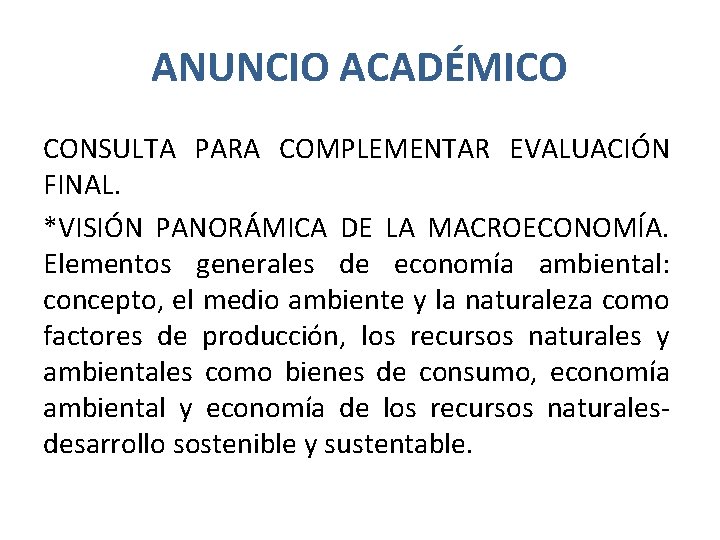 ANUNCIO ACADÉMICO

CONSULTA PARA COMPLEMENTAR EVALUACIÓN FINAL.

*VISIÓN PANORÁMICA DE LA MACROECONOMÍA. Elementos generales de economía ambiental: concepto, el medio ambiente y la naturaleza como factores de producción, los recursos naturales y ambientales como bienes de consumo, economía ambiental y economía de los recursos naturales-desarrollo sostenible y sustentable.